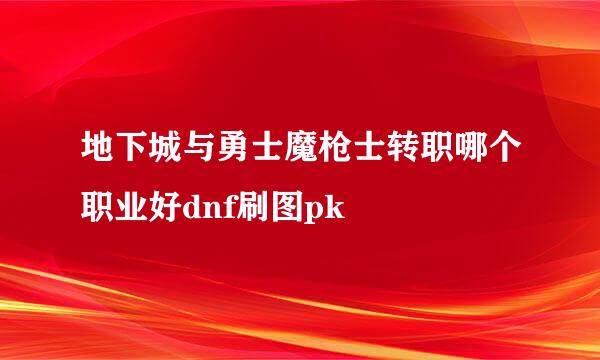 地下城与勇士魔枪士转职哪个职业好dnf刷图pk